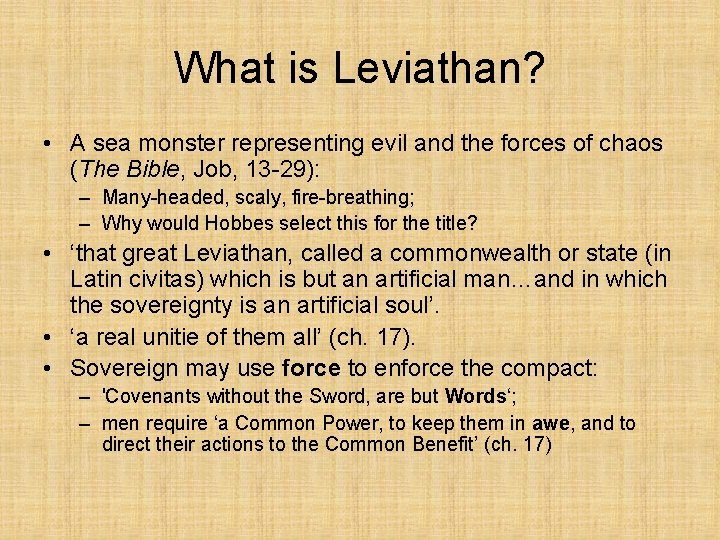 What is Leviathan?

• A sea monster representing evil and the forces of chaos (The Bible, Job, 13-29):
- Many-headed, scaly, fire-breathing;
- Why would Hobbes select this for the title?
• 'that great Leviathan, called a commonwealth or state (in Latin civitas) which is but an artificial man…and in which the sovereignty is an artificial soul'.
• 'a real unitie of them all' (ch. 17).
• Sovereign may use force to enforce the compact:
- 'Covenants without the Sword, are but Words';
- men require 'a Common Power, to keep them in awe, and to direct their actions to the Common Benefit' (ch. 17)